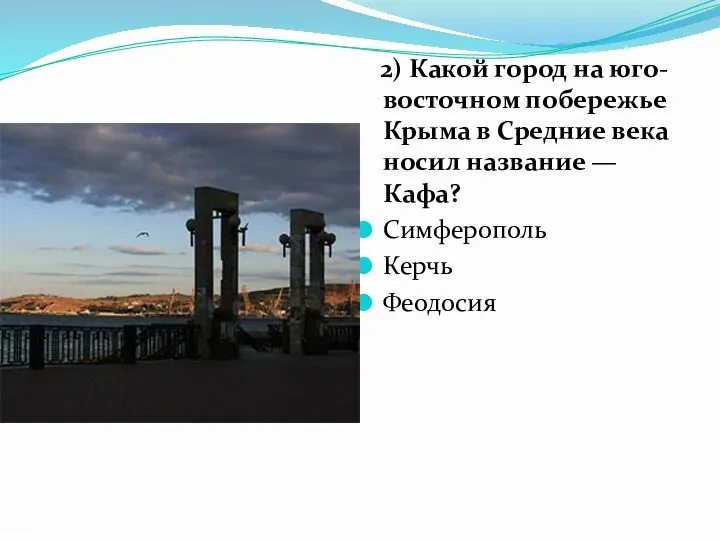 2) Какой город на юго-восточном побережье Крыма в Средние века носил название — Кафа?

Симферополь
Керчь
Феодосия